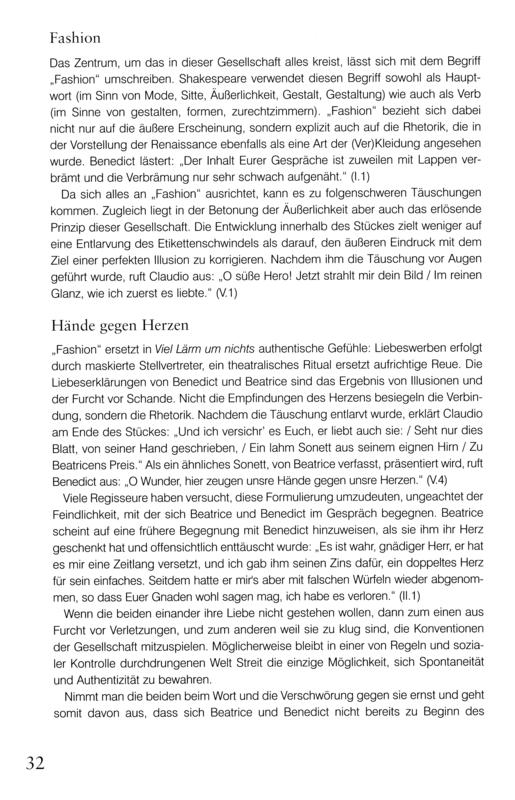 Fashion

Das Zentrum, um das in dieser Gesellschaft alles kreist, lässt sich mit dem Begriff „Fashion" umschreiben. Shakespeare verwendet diesen Begriff sowohl als Hauptwort (im Sinn von Mode, Sitte, Äußerlichkeit, Gestalt, Gestaltung) wie auch als Verb (im Sinne von gestalten, formen, zurechtzimmern). „Fashion" bezieht sich dabei nicht nur auf die äußere Erscheinung, sondern explizit auch auf die Rhetorik, die in der Vorstellung der Renaissance ebenfalls als eine Art der (Ver)Kleidung angesehen wurde. Benedict lästert: „Der Inhalt Eurer Gespräche ist zuweilen mit Lappen verbrämt und die Verbrämung nur sehr schwach aufgenäht." (I.1)

Da sich alles an „Fashion" ausrichtet, kann es zu folgenschweren Täuschungen kommen. Zugleich liegt in der Betonung der Äußerlichkeit aber auch das erlösende Prinzip dieser Gesellschaft. Die Entwicklung innerhalb des Stückes zielt weniger auf eine Entlarvung des Etikettenschwindels als darauf, den äußeren Eindruck mit dem Ziel einer perfekten Illusion zu korrigieren. Nachdem ihm die Täuschung vor Augen geführt wurde, ruft Claudio aus: „O süße Hero! Jetzt strahlt mir dein Bild / Im reinen Glanz, wie ich zuerst es liebte." (V.1)

Hände gegen Herzen

„Fashion" ersetzt in Viel Lärm um nichts authentische Gefühle: Liebeswerben erfolgt durch maskierte Stellvertreter, ein theatralisches Ritual ersetzt aufrichtige Reue. Die Liebeserklärungen von Benedict und Beatrice sind das Ergebnis von Illusionen und der Furcht vor Schande. Nicht die Empfindungen des Herzens besiegeln die Verbindung, sondern die Rhetorik. Nachdem die Täuschung entlarvt wurde, erklärt Claudio am Ende des Stückes: „Und ich versichr' es Euch, er liebt auch sie: / Seht nur dies Blatt, von seiner Hand geschrieben, / Ein lahm Sonett aus seinem eignen Hirn / Zu Beatricens Preis." Als ein ähnliches Sonett, von Beatrice verfasst, präsentiert wird, ruft Benedict aus: „O Wunder, hier zeugen unsre Hände gegen unsre Herzen." (V.4)

Viele Regisseure haben versucht, diese Formulierung umzudeuten, ungeachtet der Feindlichkeit, mit der sich Beatrice und Benedict im Gespräch begegnen. Beatrice scheint auf eine frühere Begegnung mit Benedict hinzuweisen, als sie ihm ihr Herz geschenkt hat und offensichtlich enttäuscht wurde: „Es ist wahr, gnädiger Herr, er hat es mir eine Zeitlang versetzt, und ich gab ihm seinen Zins dafür, ein doppeltes Herz für sein einfaches. Seitdem hatte er mir's aber mit falschen Würfeln wieder abgenommen, so dass Euer Gnaden wohl sagen mag, ich habe es verloren." (II.1)

Wenn die beiden einander ihre Liebe nicht gestehen wollen, dann zum einen aus Furcht vor Verletzungen, und zum anderen weil sie zu klug sind, die Konventionen der Gesellschaft mitzuspielen. Möglicherweise bleibt in einer von Regeln und sozialer Kontrolle durchdrungenen Welt Streit die einzige Möglichkeit, sich Spontaneität und Authentizität zu bewahren.

Nimmt man die beiden beim Wort und die Verschwörung gegen sie ernst und geht somit davon aus, dass sich Beatrice und Benedict nicht bereits zu Beginn des

32